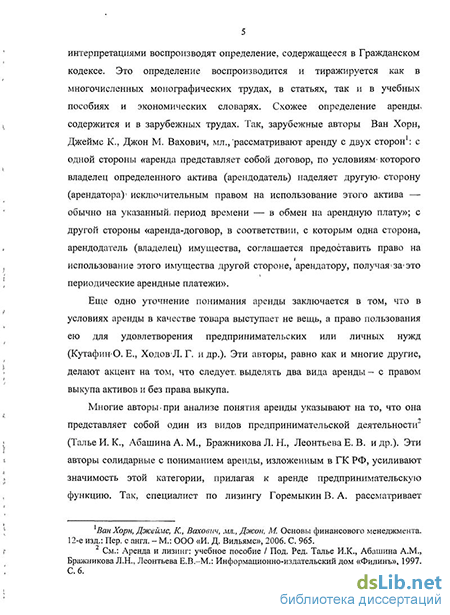 5

интерпретациями воспроизводят определение, содержащееся в Гражданском кодексе. Это определение воспроизводится и тиражируется как в многочисленных монографических трудах, в статьях, так и в учебных пособиях и экономических словарях. Схожее определение аренды содержится и в зарубежных трудах. Так, зарубежные авторы Ван Хорн, Джеймс К., Джон М. Вахович, мл., рассматривают аренду с двух сторон$^1$: с одной стороны «аренда представляет собой договор, по условиям которого владелец определенного актива (арендодатель) наделяет другую сторону (арендатора) исключительным правом на использование этого актива — обычно на указанный период времени — в обмен на арендную плату»; с другой стороны «аренда-договор, в соответствии, с которым одна сторона, арендодатель (владелец) имущества, соглашается предоставить право на использование этого имущества другой стороне, арендатору, получая за это периодические арендные платежи».

Еще одно уточнение понимания аренды заключается в том, что в условиях аренды в качестве товара выступает не вещь, а право пользования ею для удовлетворения предпринимательских или личных нужд (Кутафин О. Е., Ходов Л. Г. и др.). Эти авторы, равно как и многие другие, делают акцент на том, что следует выделять два вида аренды – с правом выкупа активов и без права выкупа.

Многие авторы при анализе понятия аренды указывают на то, что она представляет собой один из видов предпринимательской деятельности$^2$ (Талье И. К., Абашина А. М., Бражникова Л. Н., Леонтьева Е. В. и др.). Эти авторы солидарные с пониманием аренды, изложенным в ГК РФ, усиливают значимость этой категории, прилагая к аренде предпринимательскую функцию. Так, специалист по лизингу Горемыкин В. А. рассматривает

$^1$Ван Хорн, Джеймс, К., Вахович, мл., Джон, М. Основы финансового менеджмента. 12-е изд.: Пер. с англ. – М.: ООО «И. Д. Вильямс», 2006. С. 965.
$^2$ См.: Аренда и лизинг: учебное пособие / Под. Ред. Талье И.К., Абашина А.М., Бражникова Л.Н., Леонтьева Е.В.–М.: Информационно-издательский дом «Филинъ», 1997. С. 6.

dsLib.net
библиотека диссертаций